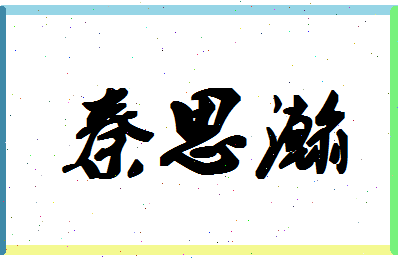 秦思瀚